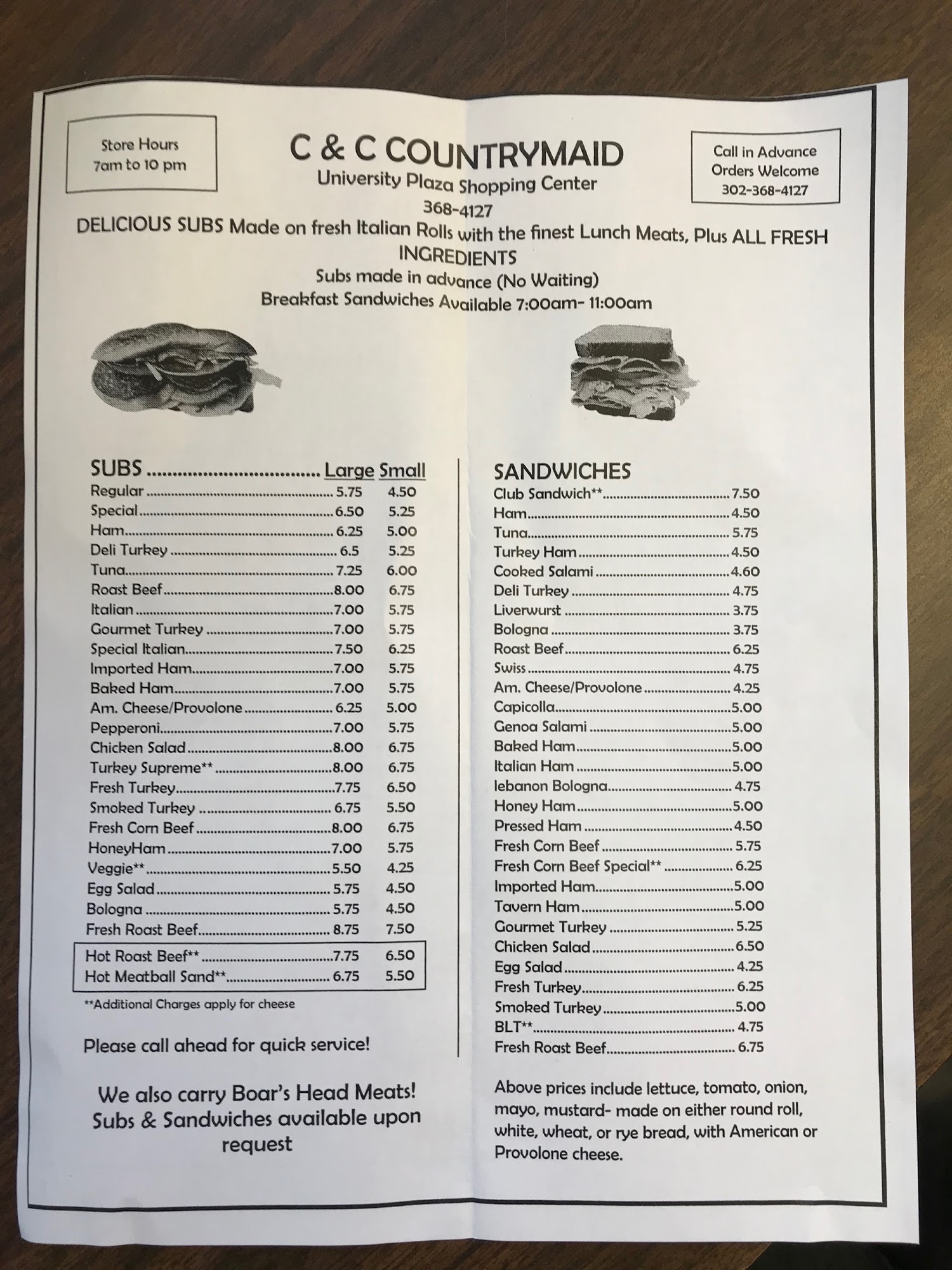 Store Hours
7am to 10 pm

C & C COUNTRYMAID
University Plaza Shopping Center
368-4127

Call in Advance
Orders Welcome
302-368-4127

DELICIOUS SUBS Made on fresh Italian Rolls with the finest Lunch Meats, Plus ALL FRESH INGREDIENTS
Subs made in advance (No Waiting)
Breakfast Sandwiches Available 7:00am- 11:00am

| SUBS | Large | Small |
|---|---|---|
| Regular | 5.75 | 4.50 |
| Special | 6.50 | 5.25 |
| Ham | 6.25 | 5.00 |
| Deli Turkey | 6.5 | 5.25 |
| Tuna | 7.25 | 6.00 |
| Roast Beef | 8.00 | 6.75 |
| Italian | 7.00 | 5.75 |
| Gourmet Turkey | 7.00 | 5.75 |
| Special Italian | 7.50 | 6.25 |
| Imported Ham | 7.00 | 5.75 |
| Baked Ham | 7.00 | 5.75 |
| Am. Cheese/Provolone | 6.25 | 5.00 |
| Pepperoni | 7.00 | 5.75 |
| Chicken Salad | 8.00 | 6.75 |
| Turkey Supreme** | 8.00 | 6.75 |
| Fresh Turkey | 7.75 | 6.50 |
| Smoked Turkey | 6.75 | 5.50 |
| Fresh Corn Beef | 8.00 | 6.75 |
| HoneyHam | 7.00 | 5.75 |
| Veggie** | 5.50 | 4.25 |
| Egg Salad | 5.75 | 4.50 |
| Bologna | 5.75 | 4.50 |
| Fresh Roast Beef | 8.75 | 7.50 |
| Hot Roast Beef** | 7.75 | 6.50 |
| Hot Meatball Sand** | 6.75 | 5.50 |

**Additional Charges apply for cheese

Please call ahead for quick service!

We also carry Boar's Head Meats! Subs & Sandwiches available upon request

| SANDWICHES | |
|---|---|
| Club Sandwich** | 7.50 |
| Ham | 4.50 |
| Tuna | 5.75 |
| Turkey Ham | 4.50 |
| Cooked Salami | 4.60 |
| Deli Turkey | 4.75 |
| Liverwurst | 3.75 |
| Bologna | 3.75 |
| Roast Beef | 6.25 |
| Swiss | 4.75 |
| Am. Cheese/Provolone | 4.25 |
| Capicolla | 5.00 |
| Genoa Salami | 5.00 |
| Baked Ham | 5.00 |
| Italian Ham | 5.00 |
| lebanon Bologna | 4.75 |
| Honey Ham | 5.00 |
| Pressed Ham | 4.50 |
| Fresh Corn Beef | 5.75 |
| Fresh Corn Beef Special** | 6.25 |
| Imported Ham | 5.00 |
| Tavern Ham | 5.00 |
| Gourmet Turkey | 5.25 |
| Chicken Salad | 6.50 |
| Egg Salad | 4.25 |
| Fresh Turkey | 6.25 |
| Smoked Turkey | 5.00 |
| BLT** | 4.75 |
| Fresh Roast Beef | 6.75 |

Above prices include lettuce, tomato, onion, mayo, mustard- made on either round roll, white, wheat, or rye bread, with American or Provolone cheese.